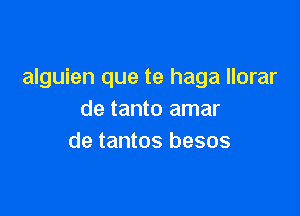 alguien que te haga llorar
de tanto amar
de tantos besos